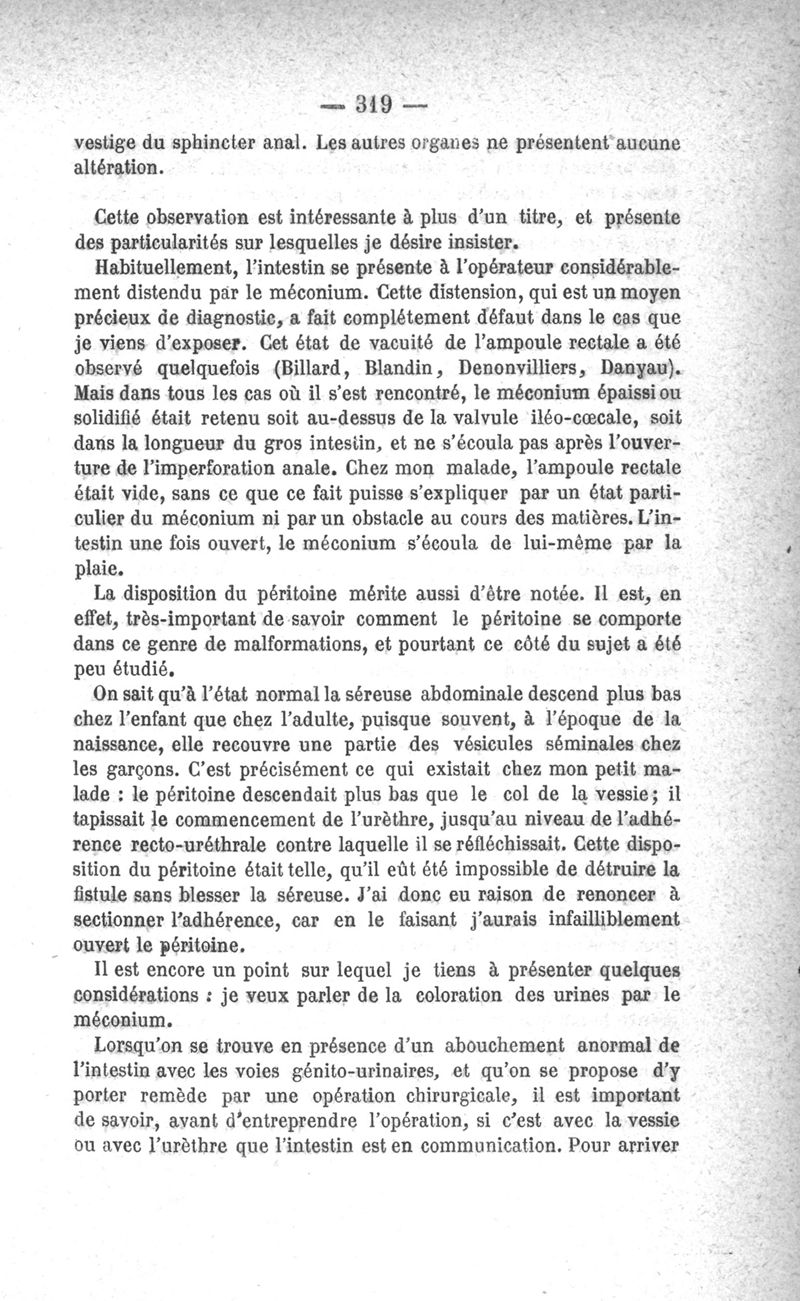 — 319 —

vestige du sphincter anal. Les autres organes ne présentent aucune altération.

Cette observation est intéressante à plus d'un titre, et présente des particularités sur lesquelles je désire insister.

Habituellement, l'intestin se présente à l'opérateur considérablement distendu par le méconium. Cette distension, qui est un moyen précieux de diagnostic, a fait complétement défaut dans le cas que je viens d'exposer. Cet état de vacuité de l'ampoule rectale a été observé quelquefois (Billard, Blandin, Denonvilliers, Danyau). Mais dans tous les cas où il s'est rencontré, le méconium épaissi ou solidifié était retenu soit au-dessus de la valvule iléo-cœcale, soit dans la longueur du gros intestin, et ne s'écoula pas après l'ouverture de l'imperforation anale. Chez mon malade, l'ampoule rectale était vide, sans ce que ce fait puisse s'expliquer par un état particulier du méconium ni par un obstacle au cours des matières. L'intestin une fois ouvert, le méconium s'écoula de lui-même par la plaie.

La disposition du péritoine mérite aussi d'être notée. Il est, en effet, très-important de savoir comment le péritoine se comporte dans ce genre de malformations, et pourtant ce côté du sujet a été peu étudié.

On sait qu'à l'état normal la séreuse abdominale descend plus bas chez l'enfant que chez l'adulte, puisque souvent, à l'époque de la naissance, elle recouvre une partie des vésicules séminales chez les garçons. C'est précisément ce qui existait chez mon petit malade : le péritoine descendait plus bas que le col de la vessie; il tapissait le commencement de l'urèthre, jusqu'au niveau de l'adhérence recto-uréthrale contre laquelle il se réfléchissait. Cette disposition du péritoine était telle, qu'il eût été impossible de détruire la fistule sans blesser la séreuse. J'ai donc eu raison de renoncer à sectionner l'adhérence, car en le faisant j'aurais infailliblement ouvert le péritoine.

Il est encore un point sur lequel je tiens à présenter quelques considérations : je veux parler de la coloration des urines par le méconium.

Lorsqu'on se trouve en présence d'un abouchement anormal de l'intestin avec les voies génito-urinaires, et qu'on se propose d'y porter remède par une opération chirurgicale, il est important de savoir, avant d'entreprendre l'opération, si c'est avec la vessie ou avec l'urèthre que l'intestin est en communication. Pour arriver